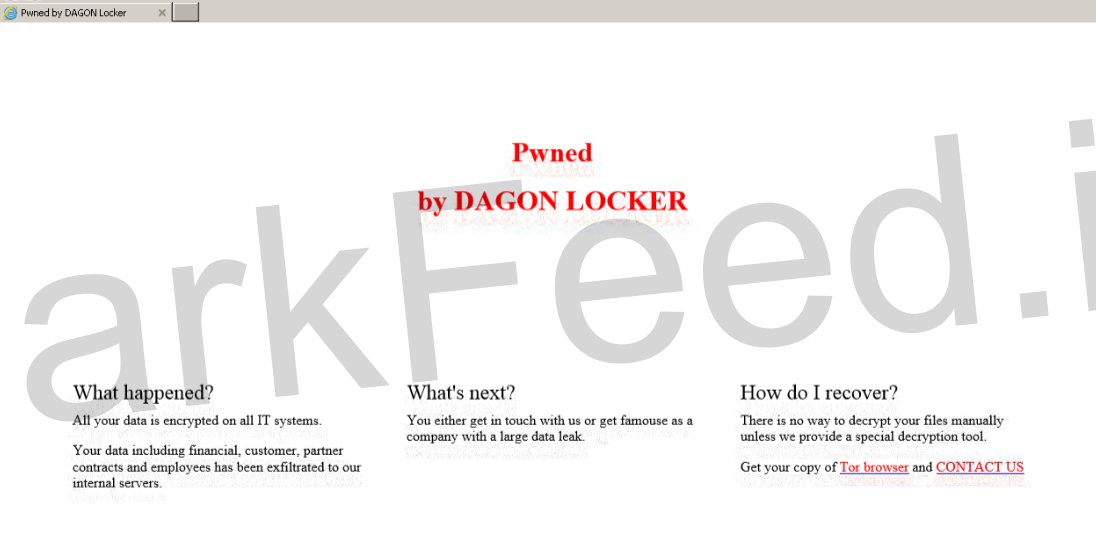 Pwned by DAGON Locker

arkFeed.i

Pwned
by DAGON LOCKER

What happened?
All your data is encrypted on all IT systems.

Your data including financial, customer, partner contracts and employees has been exfiltrated to our internal servers.

What's next?
You either get in touch with us or get famouse as a company with a large data leak.

How do I recover?
There is no way to decrypt your files manually unless we provide a special decryption tool.

Get your copy of Tor browser and CONTACT US